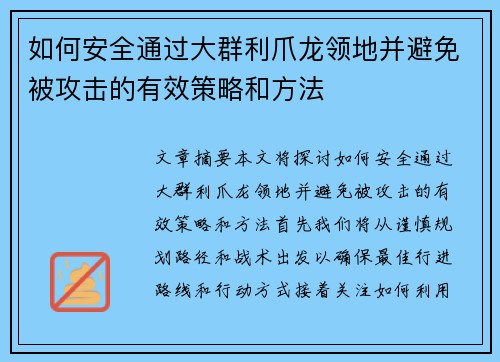 如何安全通过大群利爪龙领地并避免被攻击的有效策略和方法

文章摘要本文将探讨如何安全通过大群利爪龙领地并避免被攻击的有效策略和方法首先我们将从谨慎规划路径和战术出发以确保最佳行进路线和行动方式接着关注如何利用